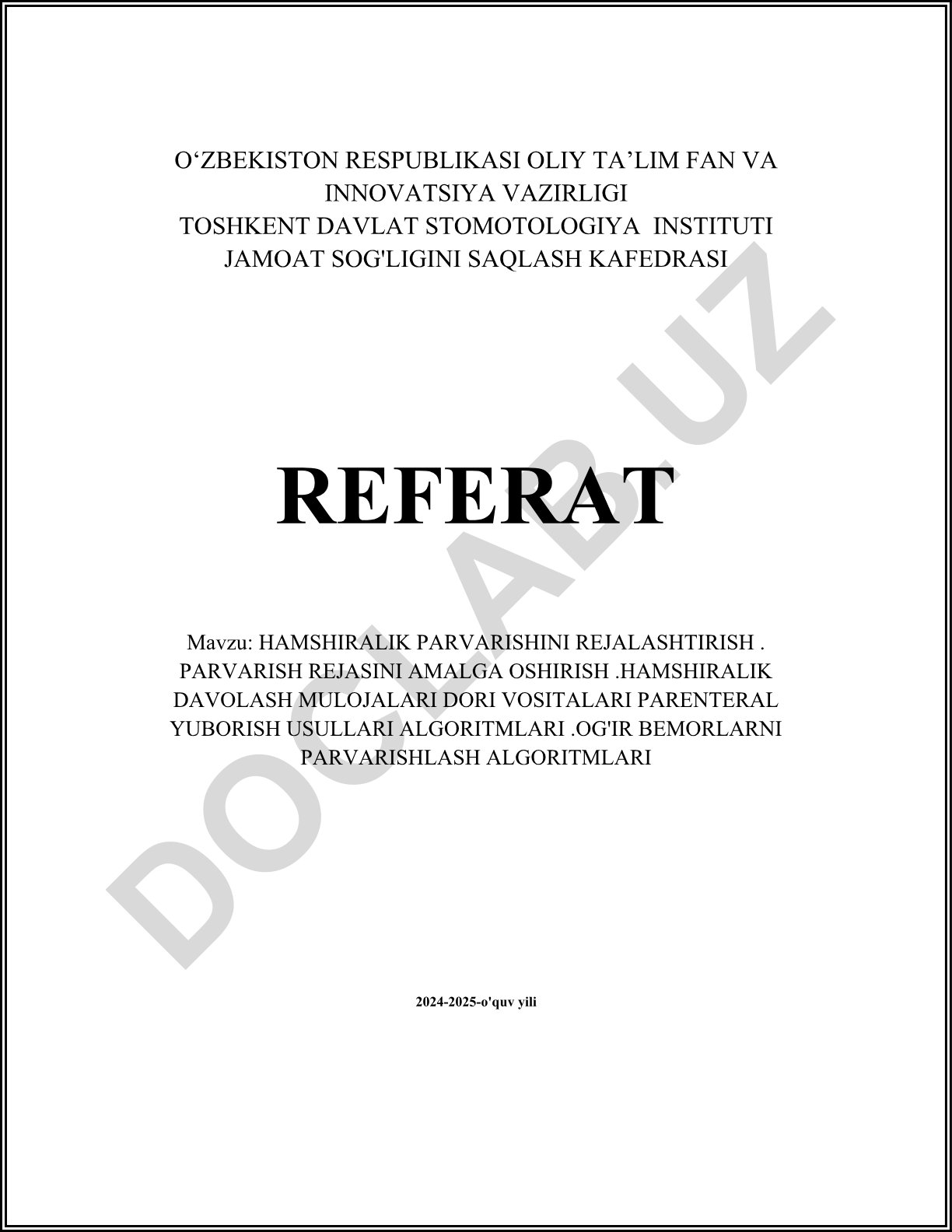 O‘ZBEKISTON RESPUBLIKASI OLIY TA’LIM FAN VA INNOVATSIYA VAZIRLIGI
TOSHKENT DAVLAT STOMOTOLOGIYA INSTITUTI
JAMOAT SOG'LIGINI SAQLASH KAFEDRASI

REFERAT

Mavzu: HAMSHIRALIK PARVARISHINI REJALASHTIRISH . PARVARISH REJASINI AMALGA OSHIRISH .HAMSHIRALIK DAVOLASH MULOJALARI DORI VOSITALARI PARENTERAL YUBORISH USULLARI ALGORITMLARI .OG'IR BEMORLARNI PARVARISHLASH ALGORITMLARI

2024-2025-o'quv yili

DOCLAB.UZ